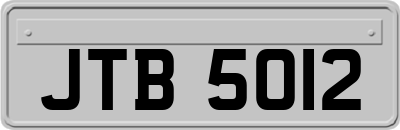 JTB 5012